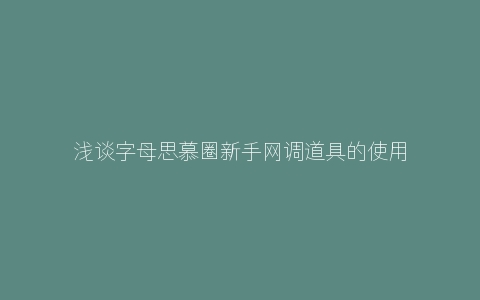 浅谈字母思慕圈新手网调道具的使用